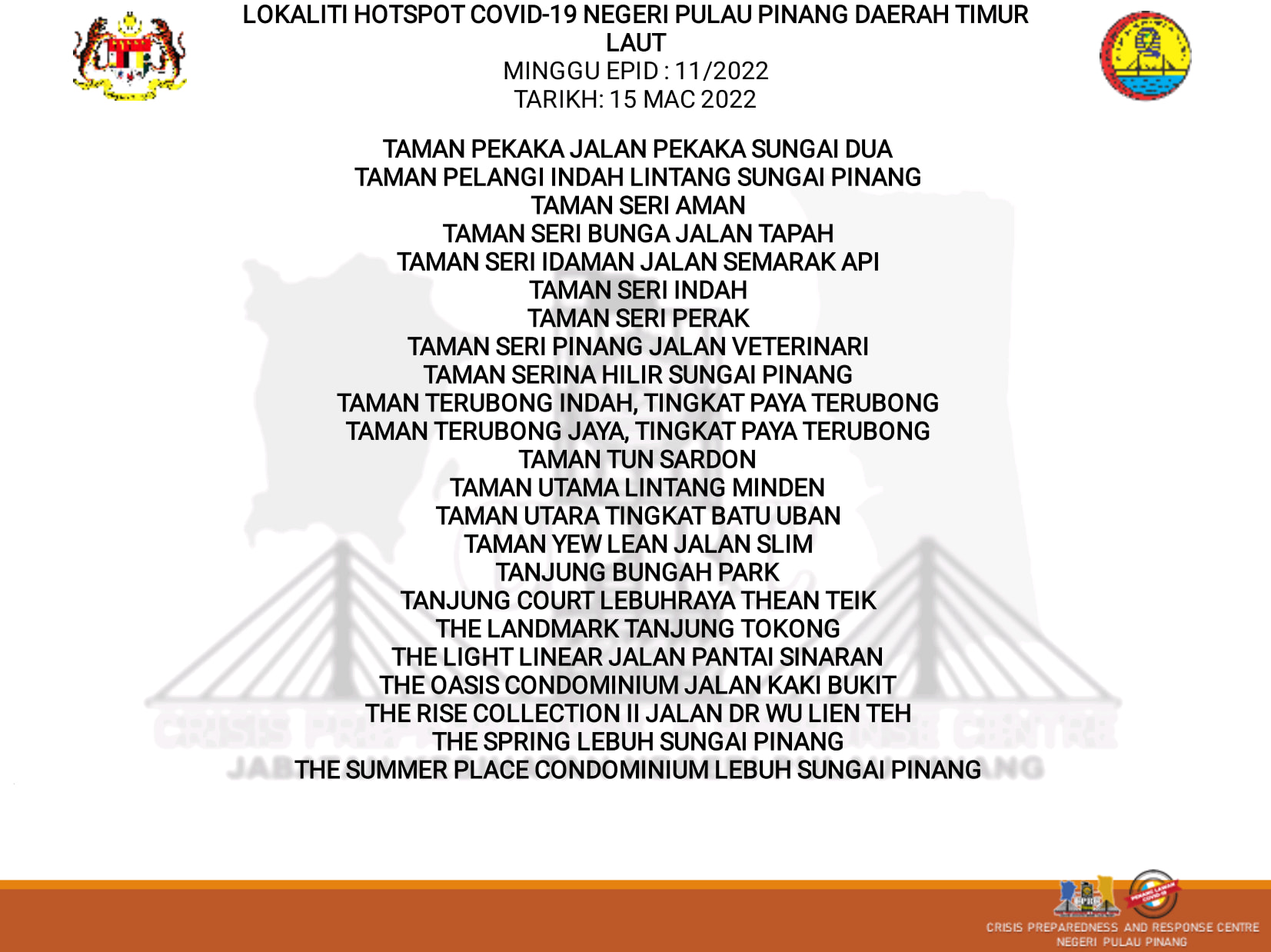 LOKALITI HOTSPOT COVID-19 NEGERI PULAU PINANG DAERAH TIMUR LAUT
MINGGU EPID : 11/2022
TARIKH: 15 MAC 2022

TAMAN PEKAKA JALAN PEKAKA SUNGAI DUA
TAMAN PELANGI INDAH LINTANG SUNGAI PINANG
TAMAN SERI AMAN
TAMAN SERI BUNGA JALAN TAPAH
TAMAN SERI IDAMAN JALAN SEMARAK API
TAMAN SERI INDAH
TAMAN SERI PERAK
TAMAN SERI PINANG JALAN VETERINARI
TAMAN SERINA HILIR SUNGAI PINANG
TAMAN TERUBONG INDAH, TINGKAT PAYA TERUBONG
TAMAN TERUBONG JAYA, TINGKAT PAYA TERUBONG
TAMAN TUN SARDON
TAMAN UTAMA LINTANG MINDEN
TAMAN UTARA TINGKAT BATU UBAN
TAMAN YEW LEAN JALAN SLIM
TANJUNG BUNGAH PARK
TANJUNG COURT LEBUHRAYA THEAN TEIK
THE LANDMARK TANJUNG TOKONG
THE LIGHT LINEAR JALAN PANTAI SINARAN
THE OASIS CONDOMINIUM JALAN KAKI BUKIT
THE RISE COLLECTION II JALAN DR WU LIEN TEH
THE SPRING LEBUH SUNGAI PINANG
THE SUMMER PLACE CONDOMINIUM LEBUH SUNGAI PINANG

CRISIS PREPAREDNESS AND RESPONSE CENTRE
NEGERI PULAU PINANG